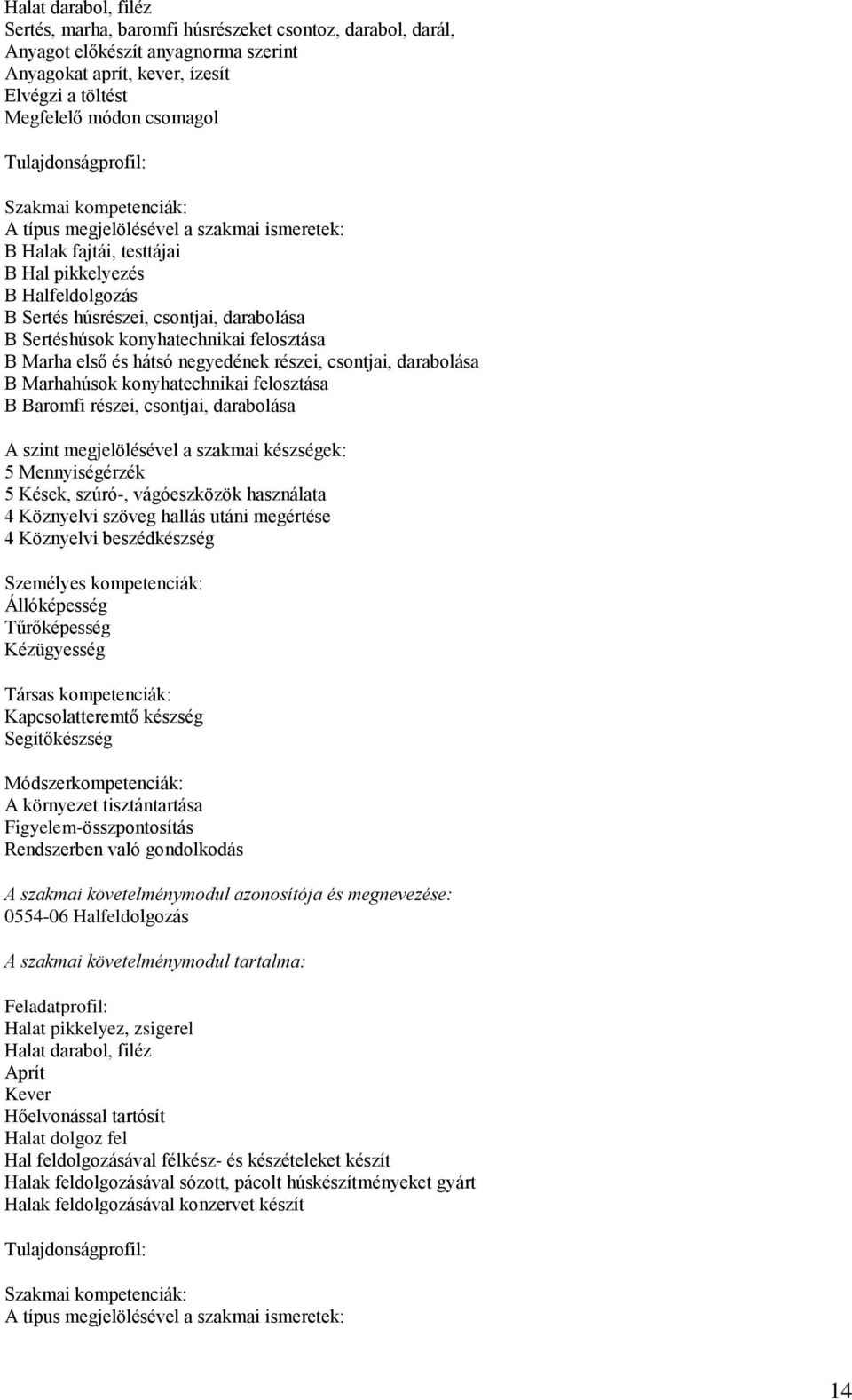 Halat darabol, filéz
Sertés, marha, baromfi húsrészeket csontoz, darabol, darál,
Anyagot előkészít anyagnorma szerint
Anyagokat aprít, kever, ízesít
Elvégzi a töltést
Megfelelő módon csomagol

Tulajdonságprofil:

Szakmai kompetenciák:
A típus megjelölésével a szakmai ismeretek:
B Halak fajtái, testtájai
B Hal pikkelyezés
B Halfeldolgozás
B Sertés húsrészei, csontjai, darabolása
B Sertéshúsok konyhatechnikai felosztása
B Marha első és hátsó negyedének részei, csontjai, darabolása
B Marhahúsok konyhatechnikai felosztása
B Baromfi részei, csontjai, darabolása

A szint megjelölésével a szakmai készségek:
5 Mennyiségérzék
5 Kések, szúró-, vágóeszközök használata
4 Köznyelvi szöveg hallás utáni megértése
4 Köznyelvi beszédkészség

Személyes kompetenciák:
Állóképesség
Tűrőképesség
Kézügyesség

Társas kompetenciák:
Kapcsolatteremtő készség
Segítőkészség

Módszerkompetenciák:
A környezet tisztántartása
Figyelem-összpontosítás
Rendszerben való gondolkodás

A szakmai követelménymodul azonosítója és megnevezése:
0554-06 Halfeldolgozás

A szakmai követelménymodul tartalma:

Feladatprofil:
Halat pikkelyez, zsigerel
Halat darabol, filéz
Aprít
Kever
Hőelvonással tartósít
Halat dolgoz fel
Hal feldolgozásával félkész- és készételeket készít
Halak feldolgozásával sózott, pácolt húskészítményeket gyárt
Halak feldolgozásával konzervet készít

Tulajdonságprofil:

Szakmai kompetenciák:
A típus megjelölésével a szakmai ismeretek:

14